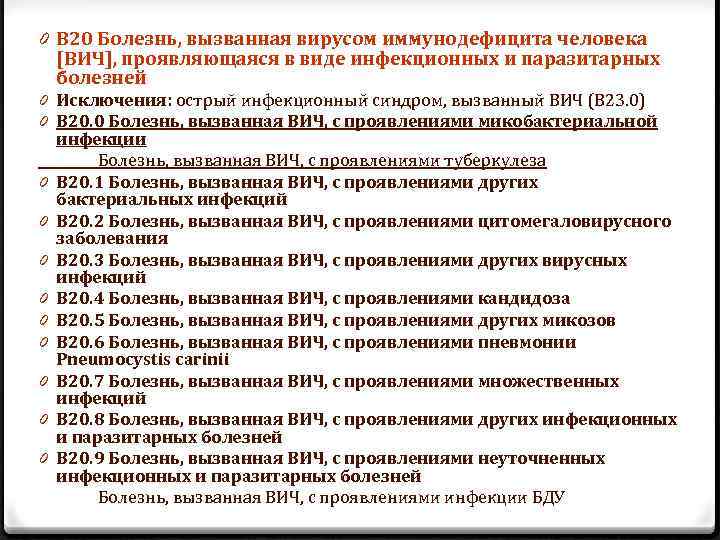 0 B20 Болезнь, вызванная вирусом иммунодефицита человека [ВИЧ], проявляющаяся в виде инфекционных и паразитарных болезней

0 Исключения: острый инфекционный синдром, вызванный ВИЧ (B23.0)

0 B20.0 Болезнь, вызванная ВИЧ, с проявлениями микобактериальной инфекции

Болезнь, вызванная ВИЧ, с проявлениями туберкулеза

0 B20.1 Болезнь, вызванная ВИЧ, с проявлениями других бактериальных инфекций

0 B20.2 Болезнь, вызванная ВИЧ, с проявлениями цитомегаловирусного заболевания

0 B20.3 Болезнь, вызванная ВИЧ, с проявлениями других вирусных инфекций

0 B20.4 Болезнь, вызванная ВИЧ, с проявлениями кандидоза

0 B20.5 Болезнь, вызванная ВИЧ, с проявлениями других микозов

0 B20.6 Болезнь, вызванная ВИЧ, с проявлениями пневмонии Pneumocystis carinii

0 B20.7 Болезнь, вызванная ВИЧ, с проявлениями множественных инфекций

0 B20.8 Болезнь, вызванная ВИЧ, с проявлениями других инфекционных и паразитарных болезней

0 B20.9 Болезнь, вызванная ВИЧ, с проявлениями неуточненных инфекционных и паразитарных болезней

Болезнь, вызванная ВИЧ, с проявлениями инфекции БДУ